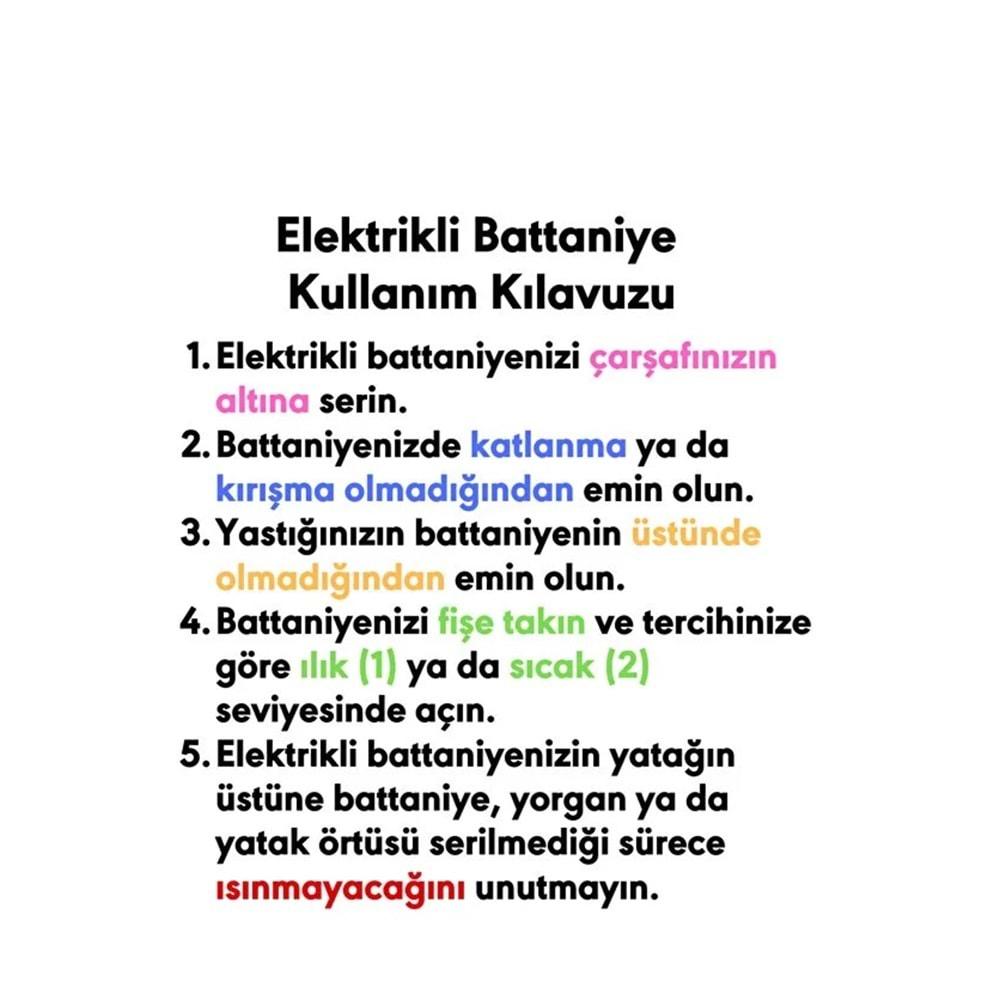 Elektrikli Battaniye
Kullanım Kılavuzu

1. Elektrikli battaniyenizi çarşafınızın altına serin.
2. Battaniyenizde katlanma ya da kırışma olmadığından emin olun.
3. Yastığınızın battaniyenin üstünde olmadığından emin olun.
4. Battaniyenizi fişe takın ve tercihinize göre ılık (1) ya da sıcak (2) seviyesinde açın.
5. Elektrikli battaniyenizin yatağın üstüne battaniye, yorgan ya da yatak örtüsü serilmediği sürece ısınmayacağını unutmayın.